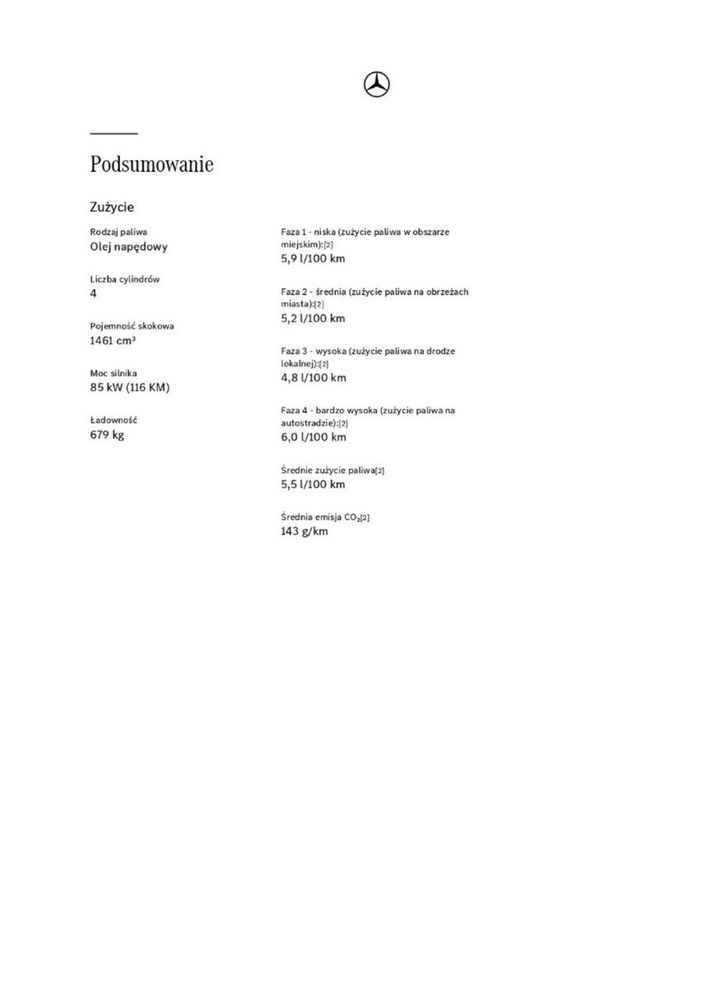 Podsumowanie

Zużycie

Rodzaj paliwa
Olej napędowy

Liczba cylindrów
4

Pojemność skokowa
1461 cm³

Moc silnika
85 kW (116 KM)

Ładowność
679 kg

Faza 1 - niska (zużycie paliwa w obszarze miejskim):[2]
5,9 l/100 km

Faza 2 - średnia (zużycie paliwa na obrzeżach miasta):[2]
5,2 l/100 km

Faza 3 - wysoka (zużycie paliwa na drodze lokalnej):[2]
4,8 l/100 km

Faza 4 - bardzo wysoka (zużycie paliwa na autostradzie):[2]
6,0 l/100 km

Średnie zużycie paliwa[2]
5,5 l/100 km

Średnia emisja $CO_2$[2]
143 g/km